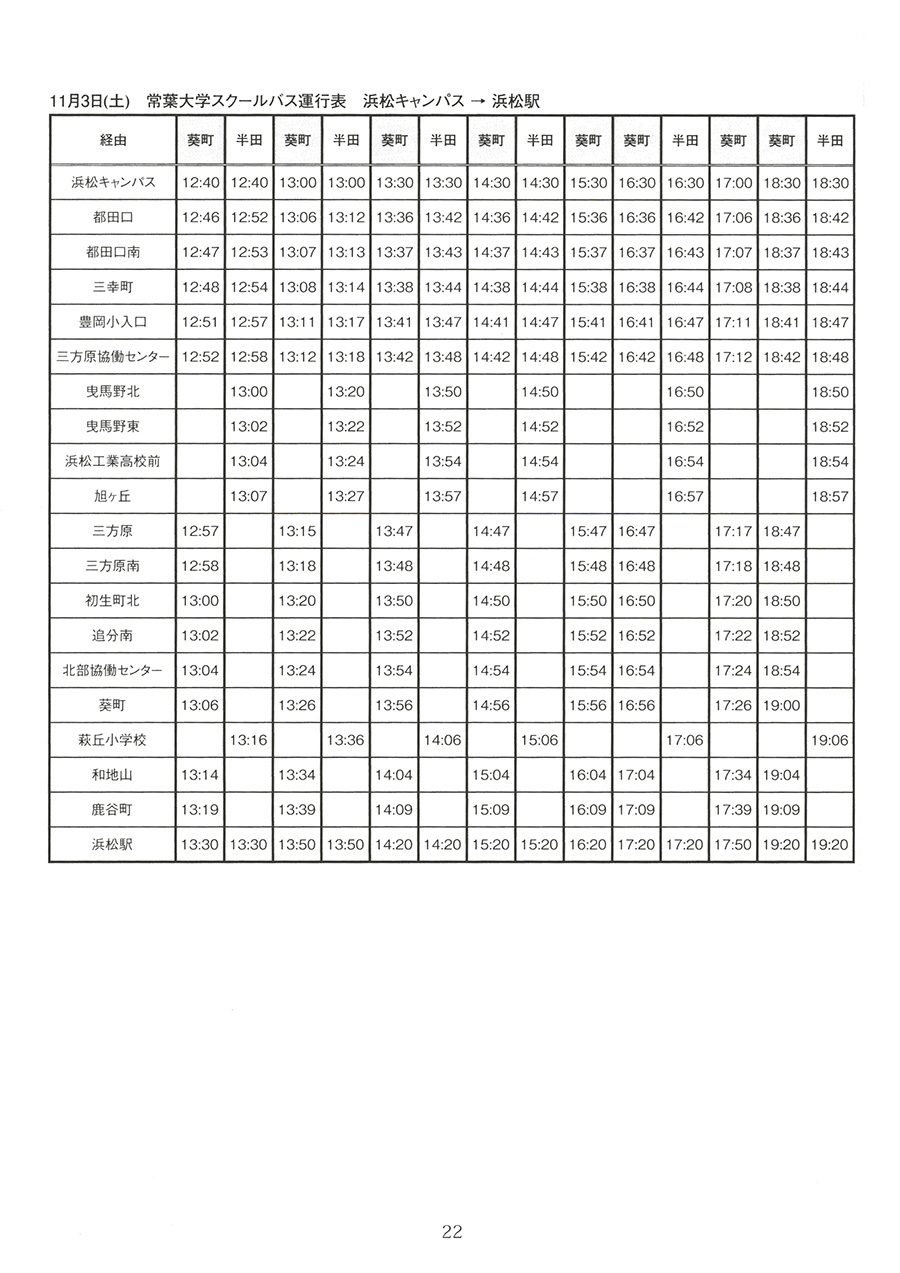 11月3日(土)　常葉大学スクールバス運行表　浜松キャンパス → 浜松駅

| 経由 | 葵町 | 半田 | 葵町 | 半田 | 葵町 | 半田 | 葵町 | 半田 | 葵町 | 葵町 | 半田 | 葵町 | 葵町 | 半田 |
|---|---|---|---|---|---|---|---|---|---|---|---|---|---|---|
| 浜松キャンパス | 12:40 | 12:40 | 13:00 | 13:00 | 13:30 | 13:30 | 14:30 | 14:30 | 15:30 | 16:30 | 16:30 | 17:00 | 18:30 | 18:30 |
| 都田口 | 12:46 | 12:52 | 13:06 | 13:12 | 13:36 | 13:42 | 14:36 | 14:42 | 15:36 | 16:36 | 16:42 | 17:06 | 18:36 | 18:42 |
| 都田口南 | 12:47 | 12:53 | 13:07 | 13:13 | 13:37 | 13:43 | 14:37 | 14:43 | 15:37 | 16:37 | 16:43 | 17:07 | 18:37 | 18:43 |
| 三幸町 | 12:48 | 12:54 | 13:08 | 13:14 | 13:38 | 13:44 | 14:38 | 14:44 | 15:38 | 16:38 | 16:44 | 17:08 | 18:38 | 18:44 |
| 豊岡小入口 | 12:51 | 12:57 | 13:11 | 13:17 | 13:41 | 13:47 | 14:41 | 14:47 | 15:41 | 16:41 | 16:47 | 17:11 | 18:41 | 18:47 |
| 三方原協働センター | 12:52 | 12:58 | 13:12 | 13:18 | 13:42 | 13:48 | 14:42 | 14:48 | 15:42 | 16:42 | 16:48 | 17:12 | 18:42 | 18:48 |
| 曳馬野北 |  | 13:00 |  | 13:20 |  | 13:50 |  | 14:50 |  |  | 16:50 |  |  | 18:50 |
| 曳馬野東 |  | 13:02 |  | 13:22 |  | 13:52 |  | 14:52 |  |  | 16:52 |  |  | 18:52 |
| 浜松工業高校前 |  | 13:04 |  | 13:24 |  | 13:54 |  | 14:54 |  |  | 16:54 |  |  | 18:54 |
| 旭ヶ丘 |  | 13:07 |  | 13:27 |  | 13:57 |  | 14:57 |  |  | 16:57 |  |  | 18:57 |
| 三方原 | 12:57 |  | 13:15 |  | 13:47 |  | 14:47 |  | 15:47 | 16:47 |  | 17:17 | 18:47 |  |
| 三方原南 | 12:58 |  | 13:18 |  | 13:48 |  | 14:48 |  | 15:48 | 16:48 |  | 17:18 | 18:48 |  |
| 初生町北 | 13:00 |  | 13:20 |  | 13:50 |  | 14:50 |  | 15:50 | 16:50 |  | 17:20 | 18:50 |  |
| 追分南 | 13:02 |  | 13:22 |  | 13:52 |  | 14:52 |  | 15:52 | 16:52 |  | 17:22 | 18:52 |  |
| 北部協働センター | 13:04 |  | 13:24 |  | 13:54 |  | 14:54 |  | 15:54 | 16:54 |  | 17:24 | 18:54 |  |
| 葵町 | 13:06 |  | 13:26 |  | 13:56 |  | 14:56 |  | 15:56 | 16:56 |  | 17:26 | 19:00 |  |
| 萩丘小学校 |  | 13:16 |  | 13:36 |  | 14:06 |  | 15:06 |  |  | 17:06 |  |  | 19:06 |
| 和地山 | 13:14 |  | 13:34 |  | 14:04 |  | 15:04 |  | 16:04 | 17:04 |  | 17:34 | 19:04 |  |
| 鹿谷町 | 13:19 |  | 13:39 |  | 14:09 |  | 15:09 |  | 16:09 | 17:09 |  | 17:39 | 19:09 |  |
| 浜松駅 | 13:30 | 13:30 | 13:50 | 13:50 | 14:20 | 14:20 | 15:20 | 15:20 | 16:20 | 17:20 | 17:20 | 17:50 | 19:20 | 19:20 |

22